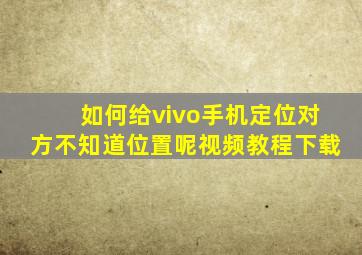 如何给vivo手机定位对方不知道位置呢视频教程下载